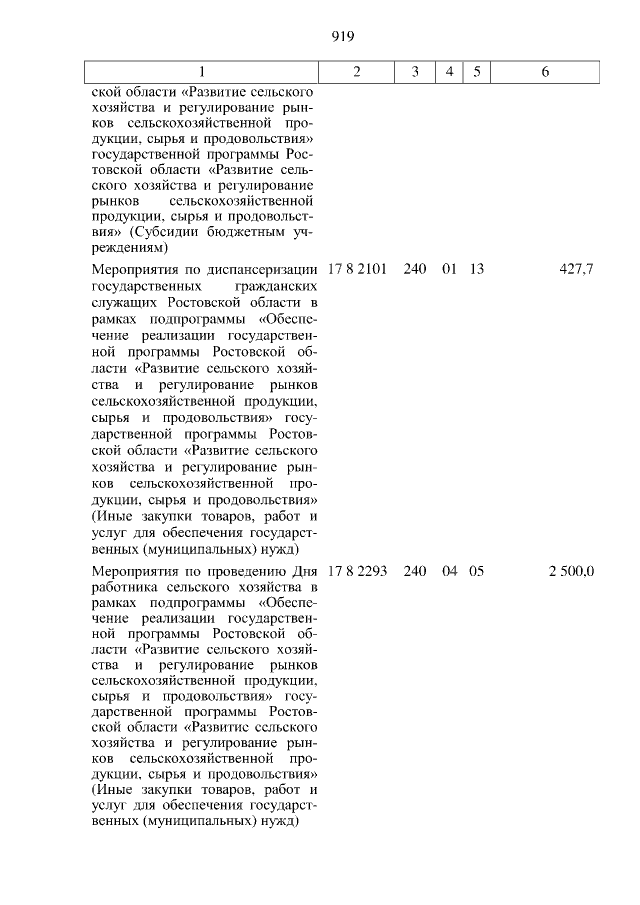 919

| 1 | 2 | 3 | 4 | 5 | 6 |
|---|---|---|---|---|---|
| ской области «Развитие сельского хозяйства и регулирование рынков сельскохозяйственной продукции, сырья и продовольствия» государственной программы Ростовской области «Развитие сельского хозяйства и регулирование рынков сельскохозяйственной продукции, сырья и продовольствия» (Субсидии бюджетным учреждениям) | | | | | |
| Мероприятия по диспансеризации государственных гражданских служащих Ростовской области в рамках подпрограммы «Обеспечение реализации государственной программы Ростовской области «Развитие сельского хозяйства и регулирование рынков сельскохозяйственной продукции, сырья и продовольствия» государственной программы Ростовской области «Развитие сельского хозяйства и регулирование рынков сельскохозяйственной продукции, сырья и продовольствия» (Иные закупки товаров, работ и услуг для обеспечения государственных (муниципальных) нужд) | 17 8 2101 | 240 | 01 | 13 | 427,7 |
| Мероприятия по проведению Дня работника сельского хозяйства в рамках подпрограммы «Обеспечение реализации государственной программы Ростовской области «Развитие сельского хозяйства и регулирование рынков сельскохозяйственной продукции, сырья и продовольствия» государственной программы Ростовской области «Развитие сельского хозяйства и регулирование рынков сельскохозяйственной продукции, сырья и продовольствия» (Иные закупки товаров, работ и услуг для обеспечения государственных (муниципальных) нужд) | 17 8 2293 | 240 | 04 | 05 | 2 500,0 |